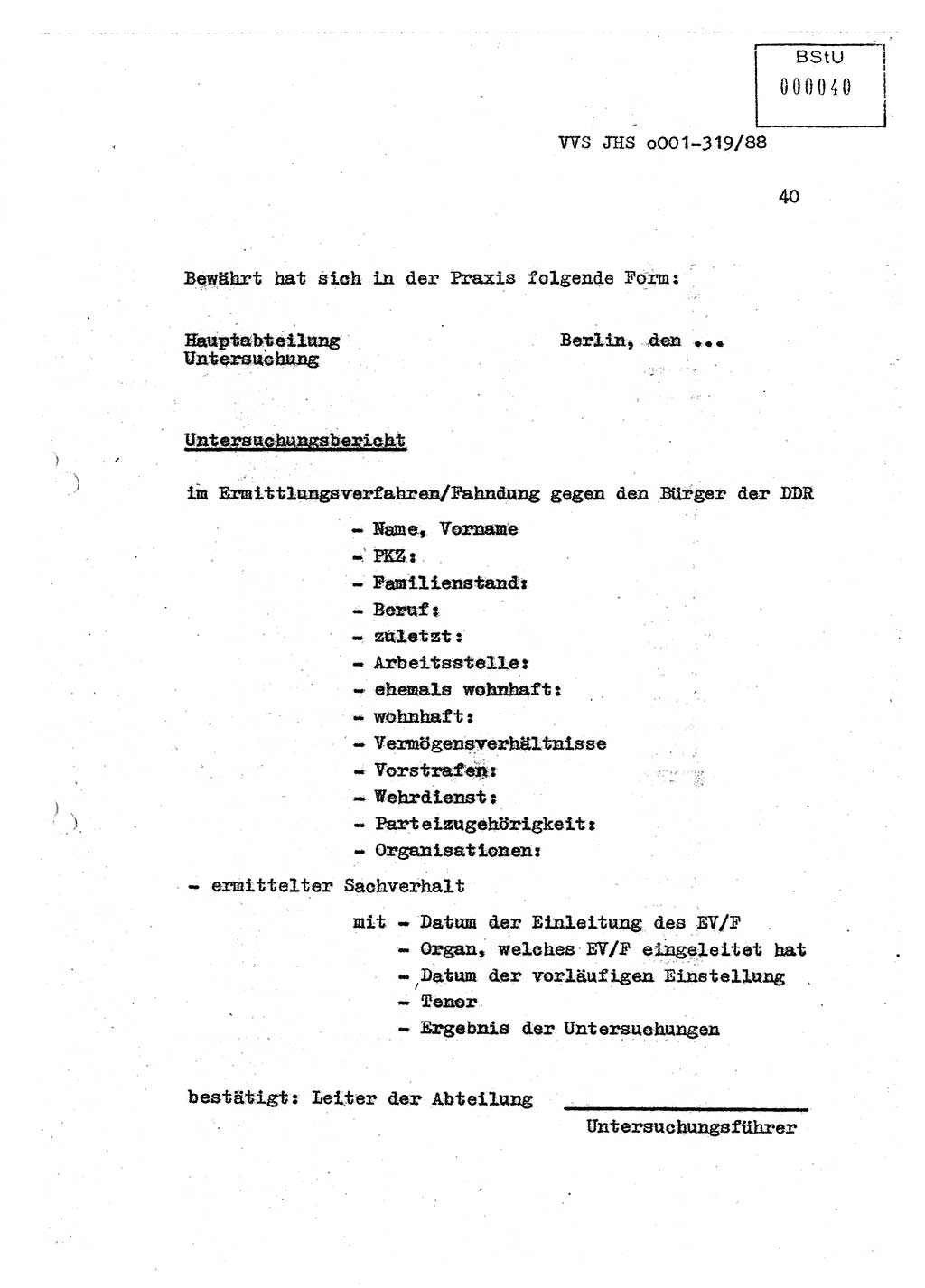 BStU
000040

VVS JHS o001-319/88

40

Bewährt hat sich in der Praxis folgende Form:

Hauptabteilung
Untersuchung

Berlin, den ...

Untersuchungsbericht

im Ermittlungsverfahren/Fahndung gegen den Bürger der DDR

- Name, Vorname
- PKZ:
- Familienstand:
- Beruf:
- zuletzt:
- Arbeitsstelle:
- ehemals wohnhaft:
- wohnhaft:
- Vermögensverhältnisse
- Vorstrafen:
- Wehrdienst:
- Parteizugehörigkeit:
- Organisationen:

- ermittelter Sachverhalt

mit - Datum der Einleitung des EV/F
- Organ, welches EV/F eingeleitet hat
- Datum der vorläufigen Einstellung
- Tenor
- Ergebnis der Untersuchungen

bestätigt: Leiter der Abteilung

Untersuchungsführer